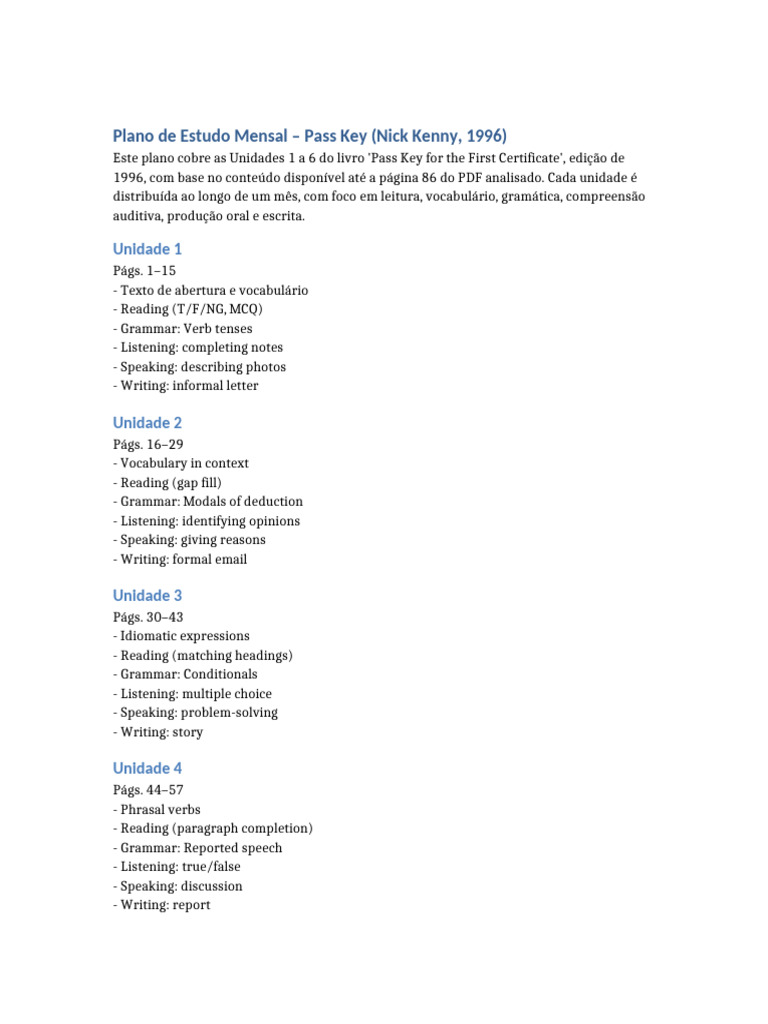 Plano de Estudo Mensal – Pass Key (Nick Kenny, 1996)

Este plano cobre as Unidades 1 a 6 do livro 'Pass Key for the First Certificate', edição de 1996, com base no conteúdo disponível até a página 86 do PDF analisado. Cada unidade é distribuída ao longo de um mês, com foco em leitura, vocabulário, gramática, compreensão auditiva, produção oral e escrita.

Unidade 1

Págs. 1–15
- Texto de abertura e vocabulário
- Reading (T/F/NG, MCQ)
- Grammar: Verb tenses
- Listening: completing notes
- Speaking: describing photos
- Writing: informal letter

Unidade 2

Págs. 16–29
- Vocabulary in context
- Reading (gap fill)
- Grammar: Modals of deduction
- Listening: identifying opinions
- Speaking: giving reasons
- Writing: formal email

Unidade 3

Págs. 30–43
- Idiomatic expressions
- Reading (matching headings)
- Grammar: Conditionals
- Listening: multiple choice
- Speaking: problem-solving
- Writing: story

Unidade 4

Págs. 44–57
- Phrasal verbs
- Reading (paragraph completion)
- Grammar: Reported speech
- Listening: true/false
- Speaking: discussion
- Writing: report